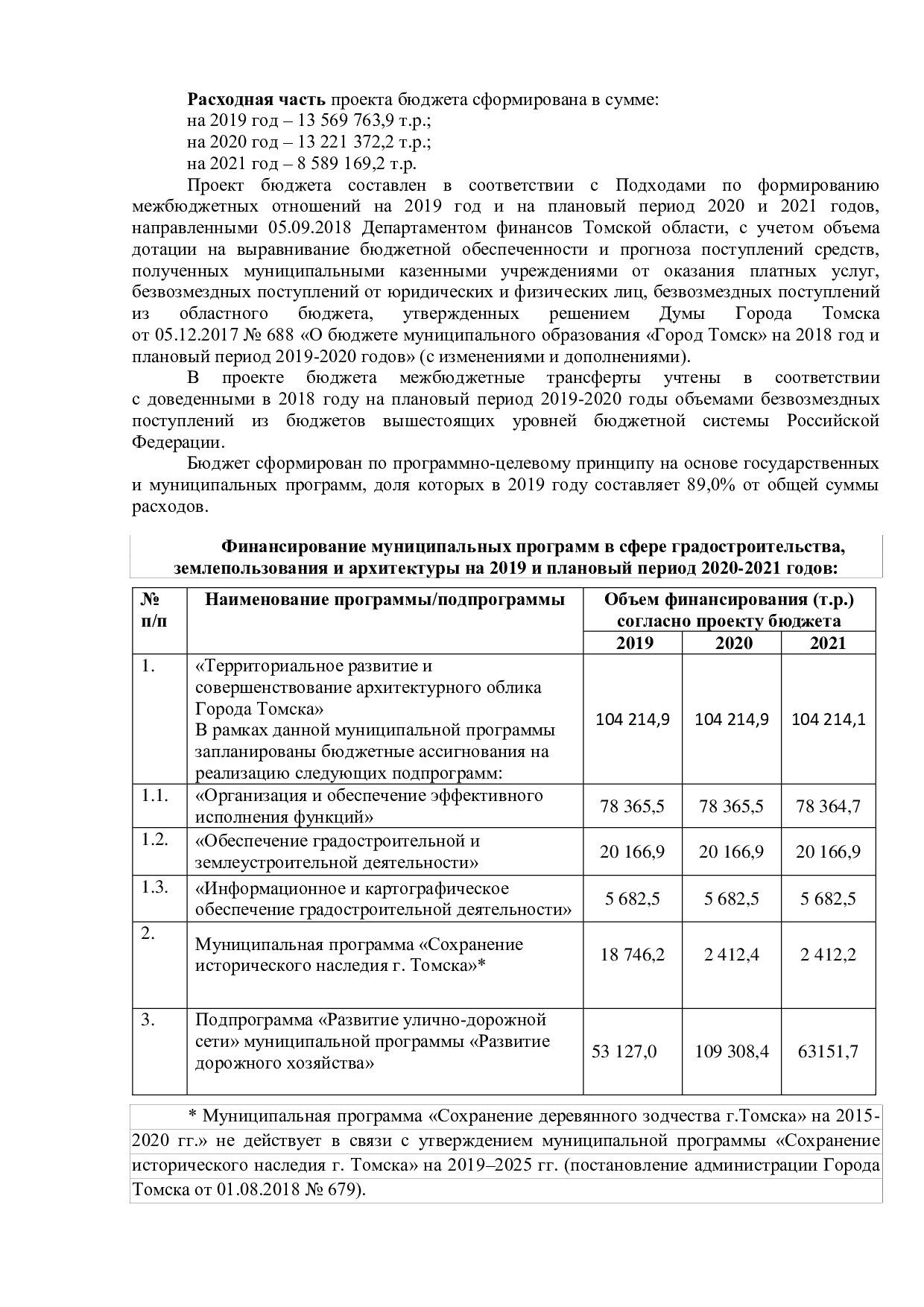 Расходная часть проекта бюджета сформирована в сумме:
на 2019 год – 13 569 763,9 т.р.;
на 2020 год – 13 221 372,2 т.р.;
на 2021 год – 8 589 169,2 т.р.

Проект бюджета составлен в соответствии с Подходами по формированию межбюджетных отношений на 2019 год и на плановый период 2020 и 2021 годов, направленными 05.09.2018 Департаментом финансов Томской области, с учетом объема дотации на выравнивание бюджетной обеспеченности и прогноза поступлений средств, полученных муниципальными казенными учреждениями от оказания платных услуг, безвозмездных поступлений от юридических и физических лиц, безвозмездных поступлений из областного бюджета, утвержденных решением Думы Города Томска от 05.12.2017 № 688 «О бюджете муниципального образования «Город Томск» на 2018 год и плановый период 2019-2020 годов» (с изменениями и дополнениями).

В проекте бюджета межбюджетные трансферты учтены в соответствии с доведенными в 2018 году на плановый период 2019-2020 годы объемами безвозмездных поступлений из бюджетов вышестоящих уровней бюджетной системы Российской Федерации.

Бюджет сформирован по программно-целевому принципу на основе государственных и муниципальных программ, доля которых в 2019 году составляет 89,0% от общей суммы расходов.

Финансирование муниципальных программ в сфере градостроительства, землепользования и архитектуры на 2019 и плановый период 2020-2021 годов:

| № п/п | Наименование программы/подпрограммы | Объем финансирования (т.р.) согласно проекту бюджета | | |
|---|---|---|---|---|
| | | 2019 | 2020 | 2021 |
| 1. | «Территориальное развитие и совершенствование архитектурного облика Города Томска» В рамках данной муниципальной программы запланированы бюджетные ассигнования на реализацию следующих подпрограмм: | 104 214,9 | 104 214,9 | 104 214,1 |
| 1.1. | «Организация и обеспечение эффективного исполнения функций» | 78 365,5 | 78 365,5 | 78 364,7 |
| 1.2. | «Обеспечение градостроительной и землеустроительной деятельности» | 20 166,9 | 20 166,9 | 20 166,9 |
| 1.3. | «Информационное и картографическое обеспечение градостроительной деятельности» | 5 682,5 | 5 682,5 | 5 682,5 |
| 2. | Муниципальная программа «Сохранение исторического наследия г. Томска»* | 18 746,2 | 2 412,4 | 2 412,2 |
| 3. | Подпрограмма «Развитие улично-дорожной сети» муниципальной программы «Развитие дорожного хозяйства» | 53 127,0 | 109 308,4 | 63151,7 |

* Муниципальная программа «Сохранение деревянного зодчества г.Томска» на 2015-2020 гг.» не действует в связи с утверждением муниципальной программы «Сохранение исторического наследия г. Томска» на 2019–2025 гг. (постановление администрации Города Томска от 01.08.2018 № 679).